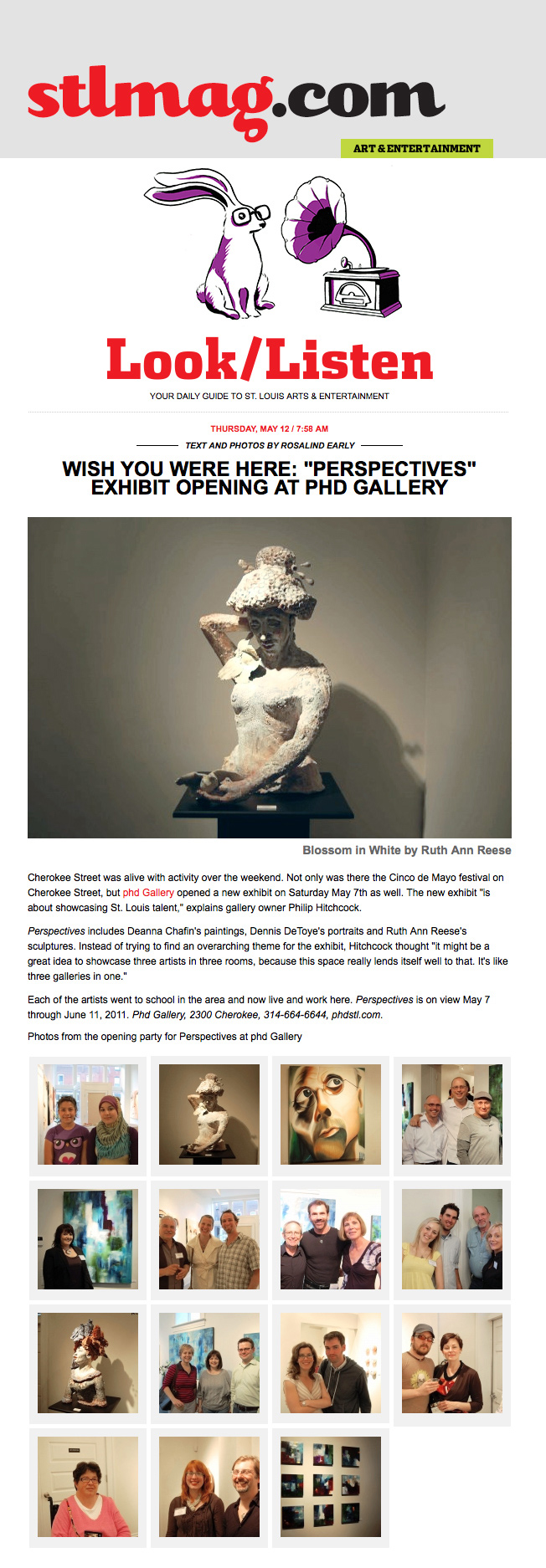 stlmag.com

ART & ENTERTAINMENT

Look/Listen

YOUR DAILY GUIDE TO ST. LOUIS ARTS & ENTERTAINMENT

THURSDAY, MAY 12 / 7:58 AM

TEXT AND PHOTOS BY ROSALIND EARLY

WISH YOU WERE HERE: "PERSPECTIVES" EXHIBIT OPENING AT PHD GALLERY

Blossom in White by Ruth Ann Reese

Cherokee Street was alive with activity over the weekend. Not only was there the Cinco de Mayo festival on Cherokee Street, but phd Gallery opened a new exhibit on Saturday May 7th as well. The new exhibit "is about showcasing St. Louis talent," explains gallery owner Philip Hitchcock.

Perspectives includes Deanna Chafin's paintings, Dennis DeToye's portraits and Ruth Ann Reese's sculptures. Instead of trying to find an overarching theme for the exhibit, Hitchcock thought "it might be a great idea to showcase three artists in three rooms, because this space really lends itself well to that. It's like three galleries in one."

Each of the artists went to school in the area and now live and work here. Perspectives is on view May 7 through June 11, 2011. Phd Gallery, 2300 Cherokee, 314-664-6644, phdstl.com.

Photos from the opening party for Perspectives at phd Gallery